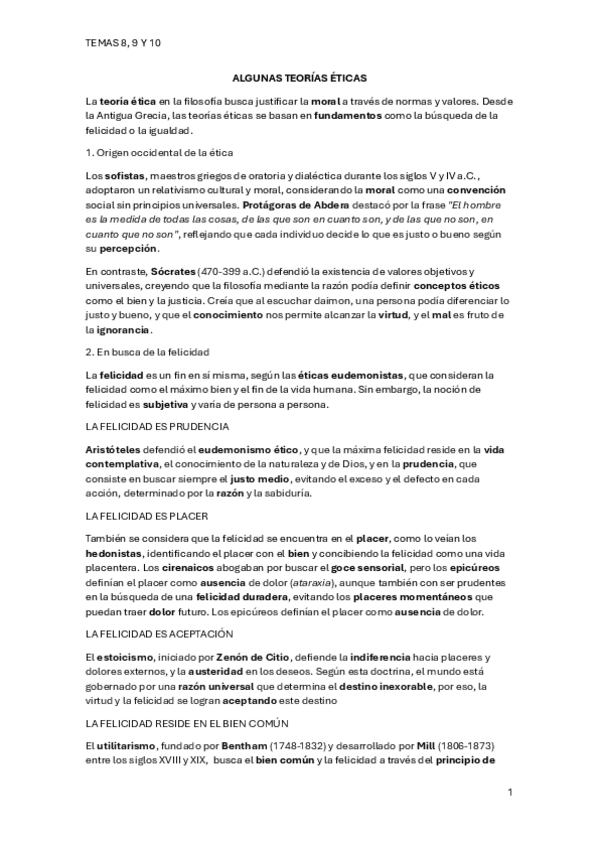 TEMAS 8, 9 Y 10

ALGUNAS TEORÍAS ÉTICAS

La teoría ética en la filosofía busca justificar la moral a través de normas y valores. Desde la Antigua Grecia, las teorías éticas se basan en fundamentos como la búsqueda de la felicidad o la igualdad.

1. Origen occidental de la ética

Los sofistas, maestros griegos de oratoria y dialéctica durante los siglos V y IV a.C., adoptaron un relativismo cultural y moral, considerando la moral como una convención social sin principios universales. Protágoras de Abdera destacó por la frase "El hombre es la medida de todas las cosas, de las que son en cuanto son, y de las que no son, en cuanto que no son", reflejando que cada individuo decide lo que es justo o bueno según su percepción.

En contraste, Sócrates (470-399 a.C.) defendió la existencia de valores objetivos y universales, creyendo que la filosofía mediante la razón podía definir conceptos éticos como el bien y la justicia. Creía que al escuchar daimon, una persona podía diferenciar lo justo y bueno, y que el conocimiento nos permite alcanzar la virtud, y el mal es fruto de la ignorancia.

2. En busca de la felicidad

La felicidad es un fin en sí misma, según las éticas eudemonistas, que consideran la felicidad como el máximo bien y el fin de la vida humana. Sin embargo, la noción de felicidad es subjetiva y varía de persona a persona.

LA FELICIDAD ES PRUDENCIA

Aristóteles defendió el eudemonismo ético, y que la máxima felicidad reside en la vida contemplativa, el conocimiento de la naturaleza y de Dios, y en la prudencia, que consiste en buscar siempre el justo medio, evitando el exceso y el defecto en cada acción, determinado por la razón y la sabiduría.

LA FELICIDAD ES PLACER

También se considera que la felicidad se encuentra en el placer, como lo veían los hedonistas, identificando el placer con el bien y concibiendo la felicidad como una vida placentera. Los cirenaicos abogaban por buscar el goce sensorial, pero los epicúreos definían el placer como ausencia de dolor (ataraxia), aunque también con ser prudentes en la búsqueda de una felicidad duradera, evitando los placeres momentáneos que puedan traer dolor futuro. Los epicúreos definían el placer como ausencia de dolor.

LA FELICIDAD ES ACEPTACIÓN

El estoicismo, iniciado por Zenón de Citio, defiende la indiferencia hacia placeres y dolores externos, y la austeridad en los deseos. Según esta doctrina, el mundo está gobernado por una razón universal que determina el destino inexorable, por eso, la virtud y la felicidad se logran aceptando este destino

LA FELICIDAD RESIDE EN EL BIEN COMÚN

El utilitarismo, fundado por Bentham (1748-1832) y desarrollado por Mill (1806-1873) entre los siglos XVIII y XIX, busca el bien común y la felicidad a través del principio de

1